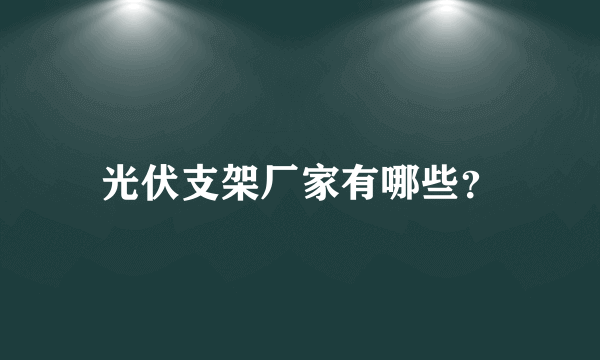 光伏支架厂家有哪些?